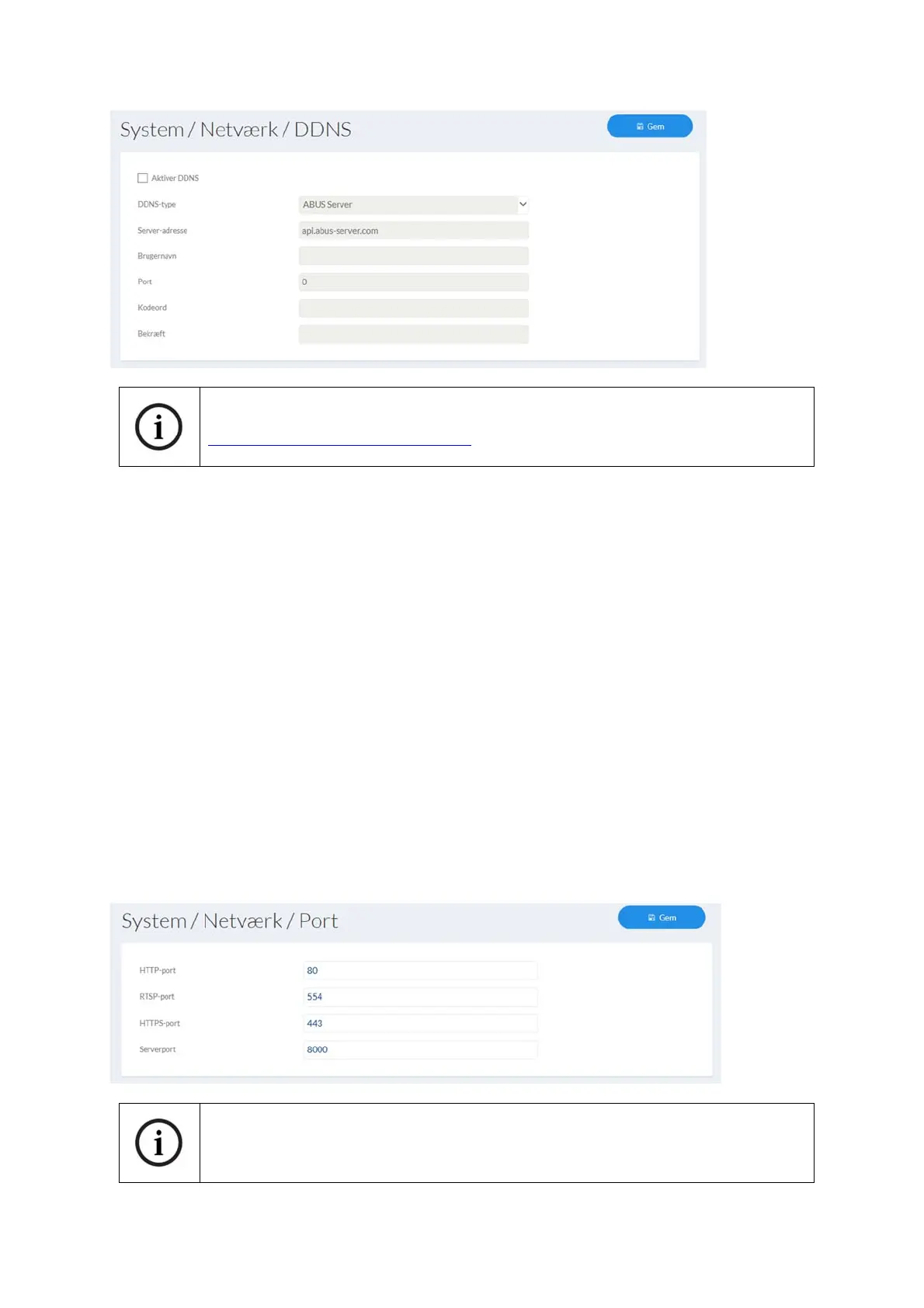 System / Netværk / DDNS

Gem

Aktiver DDNS

DDNS-type ABUS Server

Server-adresse api.abus-server.com

Brugernavn

Port 0

Kodeord

Bekræft

System / Netværk / Port

Gem

HTTP-port 80

RTSP-port 554

HTTPS-port 443

Serverport 8000